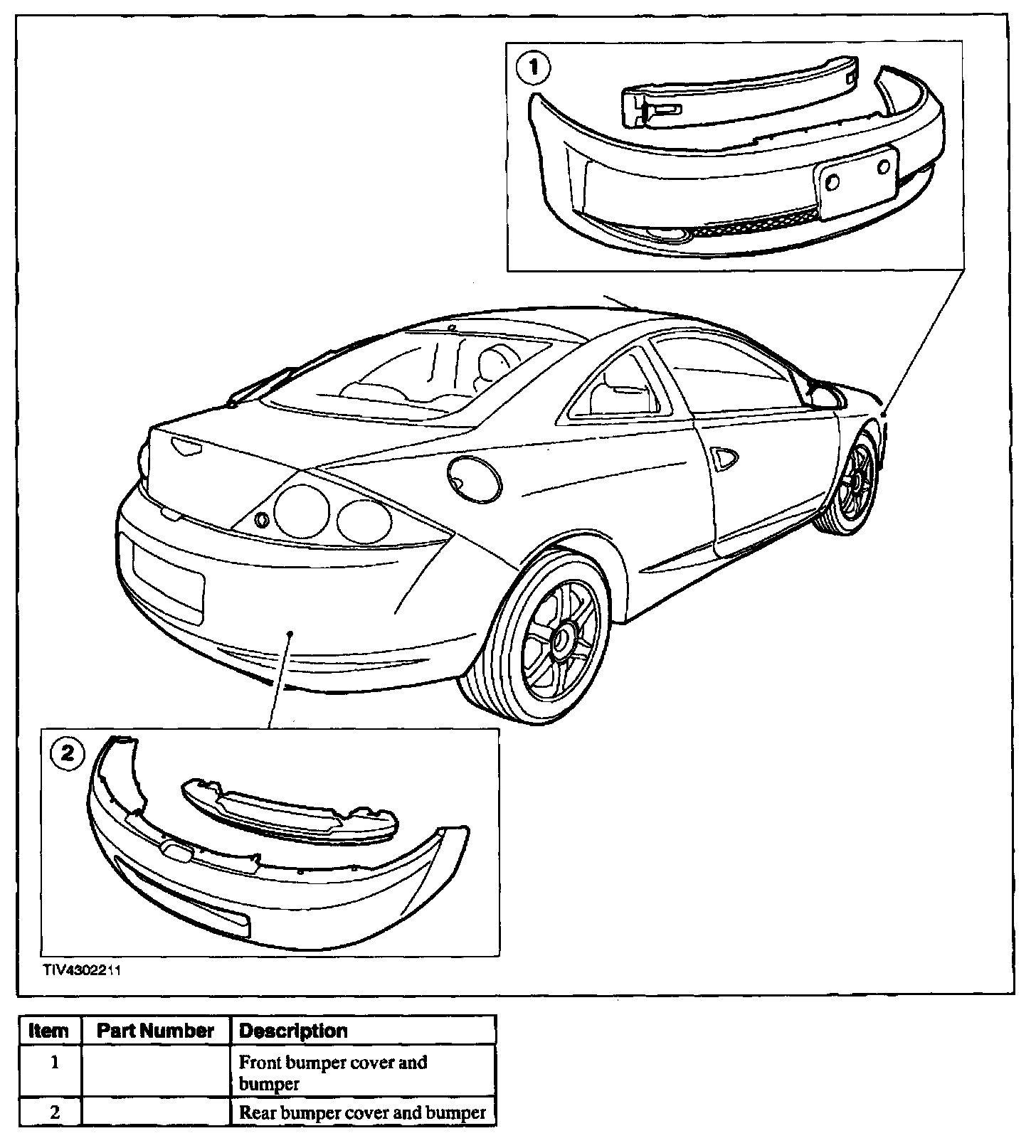 1

2

TIV4302211

| Item | Part Number | Description |
|---|---|---|
| 1 | | Front bumper cover and bumper |
| 2 | | Rear bumper cover and bumper |